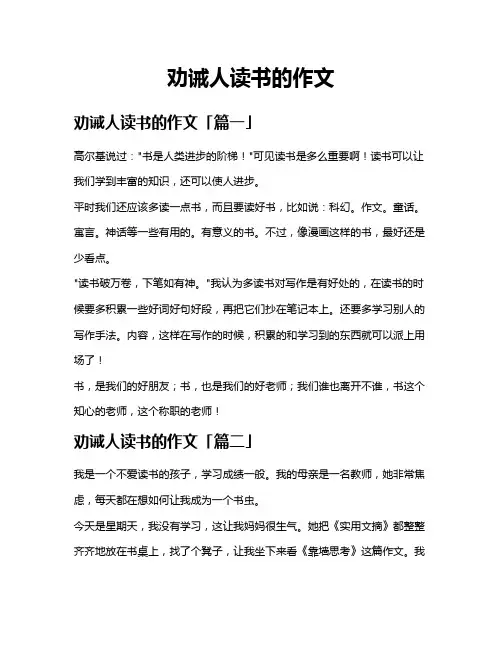 劝诫人读书的作文

劝诫人读书的作文「篇一」

高尔基说过："书是人类进步的阶梯！"可见读书是多么重要啊！读书可以让我们学到丰富的知识，还可以使人进步。

平时我们还应该多读一点书，而且要读好书，比如说：科幻。作文。童话。寓言。神话等一些有用的。有意义的书。不过，像漫画这样的书，最好还是少看点。

"读书破万卷，下笔如有神。"我认为多读书对写作是有好处的，在读书的时候要多积累一些好词好句好段，再把它们抄在笔记本上。还要多学习别人的写作手法。内容，这样在写作的时候，积累的和学习到的东西就可以派上用场了！

书，是我们的好朋友；书，也是我们的好老师；我们谁也离开不谁，书这个知心的老师，这个称职的老师！

劝诫人读书的作文「篇二」

我是一个不爱读书的孩子，学习成绩一般。我的母亲是一名教师，她非常焦虑，每天都在想如何让我成为一个书虫。

今天是星期天，我没有学习，这让我妈妈很生气。她把《实用文摘》都整整齐齐地放在书桌上，找了个凳子，让我坐下来看《靠墙思考》这篇作文。我